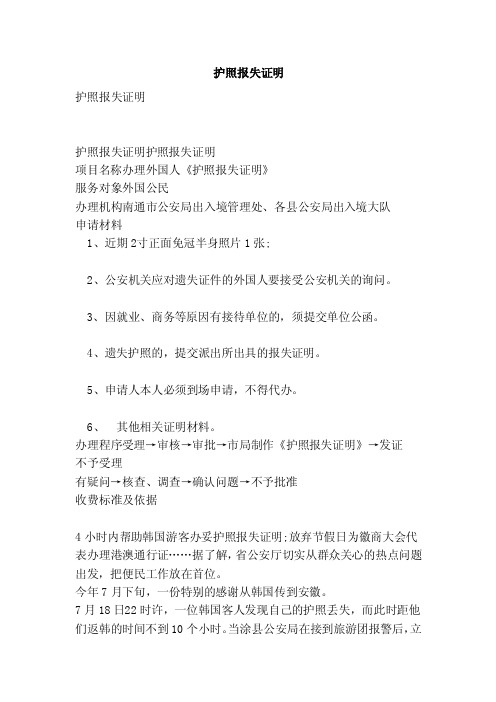 护照报失证明

护照报失证明

护照报失证明护照报失证明
项目名称办理外国人《护照报失证明》
服务对象外国公民
办理机构南通市公安局出入境管理处、各县公安局出入境大队
申请材料

1、近期2寸正面免冠半身照片1张；

2、公安机关应对遗失证件的外国人要接受公安机关的询问。

3、因就业、商务等原因有接待单位的，须提交单位公函。

4、遗失护照的，提交派出所出具的报失证明。

5、申请人本人必须到场申请，不得代办。

6、 其他相关证明材料。

办理程序受理→审核→审批→市局制作《护照报失证明》→发证
不予受理
有疑问→核查、调查→确认问题→不予批准
收费标准及依据

4小时内帮助韩国游客办妥护照报失证明;放弃节假日为徽商大会代表办理港澳通行证……据了解，省公安厅切实从群众关心的热点问题出发，把便民工作放在首位。
今年7月下旬，一份特别的感谢从韩国传到安徽。
7月18日22时许，一位韩国客人发现自己的护照丢失，而此时距他们返韩的时间不到10个小时。当涂县公安局在接到旅游团报警后，立